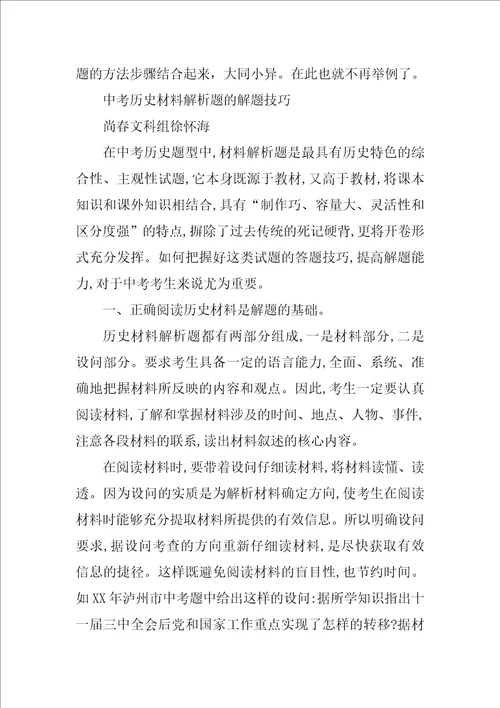 题的方法步骤结合起来，大同小异。在此也就不再举例了。

中考历史材料解析题的解题技巧

尚春文科组徐怀海

在中考历史题型中,材料解析题是最具有历史特色的综合性、主观性试题,它本身既源于教材,又高于教材,将课本知识和课外知识相结合,具有“制作巧、容量大、灵活性和区分度强”的特点,摒除了过去传统的死记硬背,更将开卷形式充分发挥。如何把握好这类试题的答题技巧,提高解题能力,对于中考考生来说尤为重要。

一、正确阅读历史材料是解题的基础。

历史材料解析题都有两部分组成,一是材料部分,二是设问部分。要求考生具备一定的语言能力,全面、系统、准确地把握材料所反映的内容和观点。因此,考生一定要认真阅读材料,了解和掌握材料涉及的时间、地点、人物、事件,注意各段材料的联系,读出材料叙述的核心内容。

在阅读材料时,要带着设问仔细读材料,将材料读懂、读透。因为设问的实质是为解析材料确定方向,使考生在阅读材料时能够充分提取材料所提供的有效信息。所以明确设问要求,据设问考查的方向重新仔细读材料,是尽快获取有效信息的捷径。这样既避免阅读材料的盲目性,也节约时间。如XX年泸州市中考题中给出这样的设问:据所学知识指出十一届三中全会后党和国家工作重点实现了怎样的转移?据材